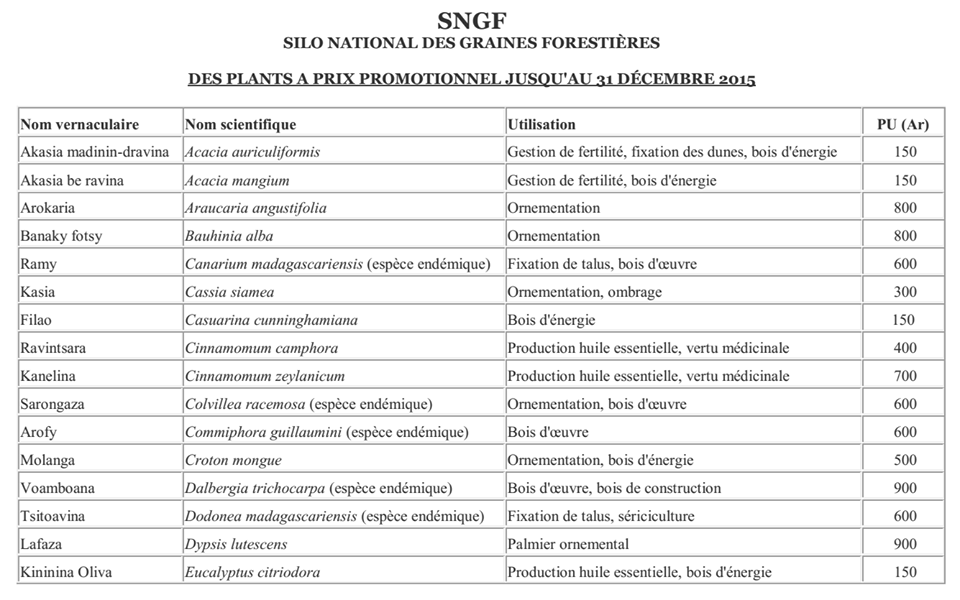 SNGF
SILO NATIONAL DES GRAINES FORESTIÈRES

DES PLANTS A PRIX PROMOTIONNEL JUSQU'AU 31 DÉCEMBRE 2015

| Nom vernaculaire | Nom scientifique | Utilisation | PU (Ar) |
|---|---|---|---|
| Akasia madinin-dravina | Acacia auriculiformis | Gestion de fertilité, fixation des dunes, bois d'énergie | 150 |
| Akasia be ravina | Acacia mangium | Gestion de fertilité, bois d'énergie | 150 |
| Arokaria | Araucaria angustifolia | Ornementation | 800 |
| Banaky fotsy | Bauhinia alba | Ornementation | 800 |
| Ramy | Canarium madagascariensis (espèce endémique) | Fixation de talus, bois d'œuvre | 600 |
| Kasia | Cassia siamea | Ornementation, ombrage | 300 |
| Filao | Casuarina cunninghamiana | Bois d'énergie | 150 |
| Ravintsara | Cinnamomum camphora | Production huile essentielle, vertu médicinale | 400 |
| Kanelina | Cinnamomum zeylanicum | Production huile essentielle, vertu médicinale | 700 |
| Sarongaza | Colvillea racemosa (espèce endémique) | Ornementation, bois d'œuvre | 600 |
| Arofy | Commiphora guillaumini (espèce endémique) | Bois d'œuvre | 600 |
| Molanga | Croton mongue | Ornementation, bois d'énergie | 500 |
| Voamboana | Dalbergia trichocarpa (espèce endémique) | Bois d'œuvre, bois de construction | 900 |
| Tsitoavina | Dodonea madagascariensis (espèce endémique) | Fixation de talus, sériciculture | 600 |
| Lafaza | Dypsis lutescens | Palmier ornemental | 900 |
| Kininina Oliva | Eucalyptus citriodora | Production huile essentielle, bois d'énergie | 150 |